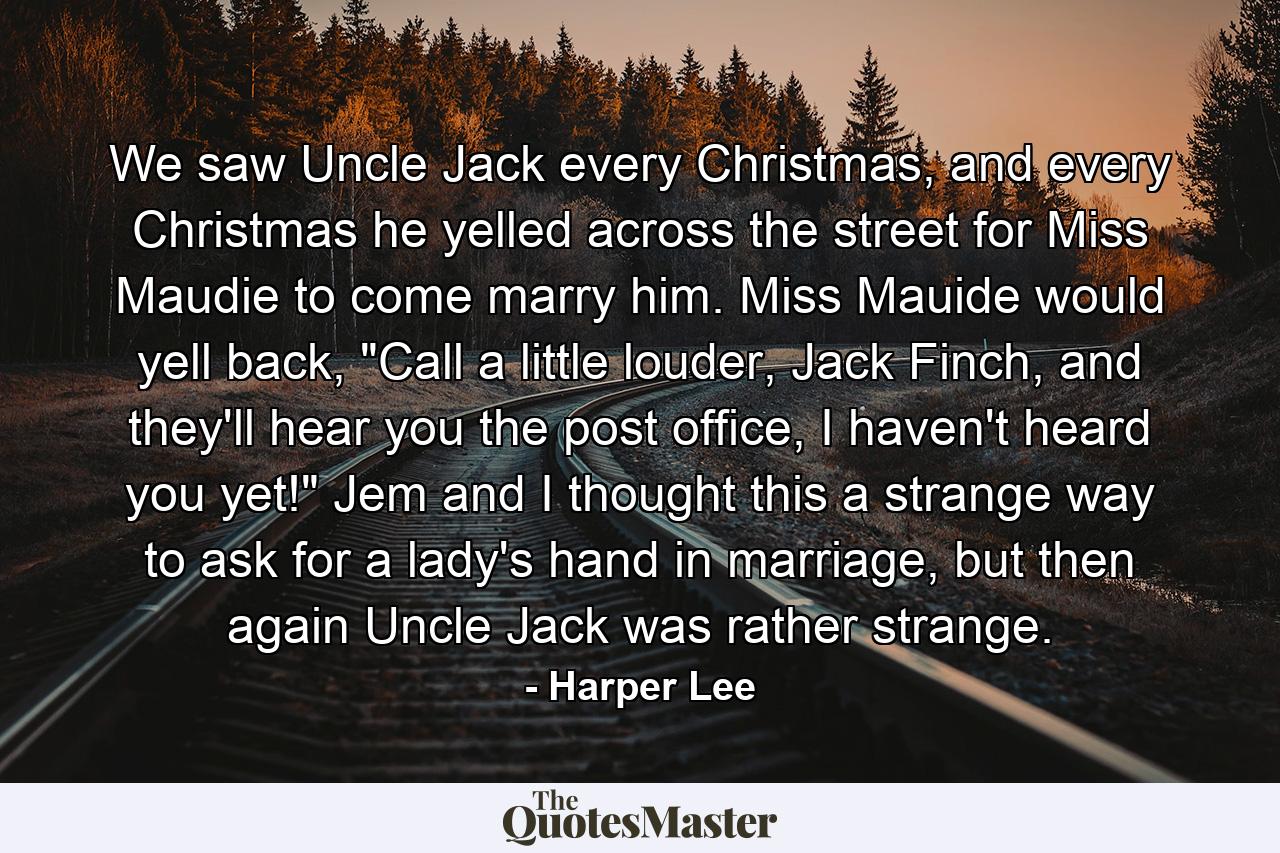 We saw Uncle Jack every Christmas, and every Christmas he yelled across the street for Miss Maudie to come marry him. Miss Mauide would yell back, "Call a little louder, Jack Finch, and they'll hear you the post office, I haven't heard you yet!" Jem and I thought this a strange way to ask for a lady's hand in marriage, but then again Uncle Jack was rather strange.

- Harper Lee

The QuotesMaster